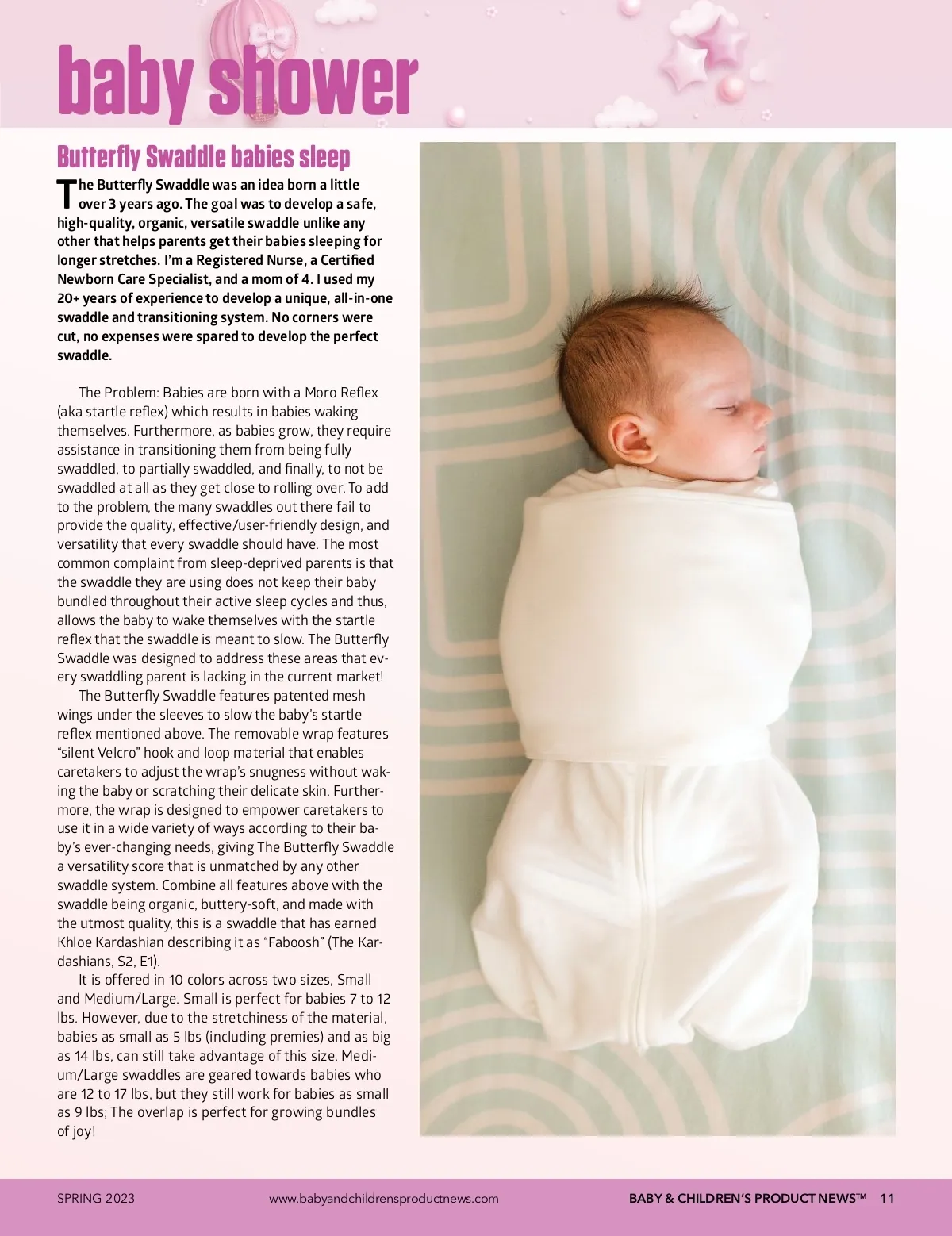 baby shower

Butterfly Swaddle babies sleep

The Butterfly Swaddle was an idea born a little over 3 years ago. The goal was to develop a safe, high-quality, organic, versatile swaddle unlike any other that helps parents get their babies sleeping for longer stretches. I'm a Registered Nurse, a Certified Newborn Care Specialist, and a mom of 4. I used my 20+ years of experience to develop a unique, all-in-one swaddle and transitioning system. No corners were cut, no expenses were spared to develop the perfect swaddle.

The Problem: Babies are born with a Moro Reflex (aka startle reflex) which results in babies waking themselves. Furthermore, as babies grow, they require assistance in transitioning them from being fully swaddled, to partially swaddled, and finally, to not be swaddled at all as they get close to rolling over. To add to the problem, the many swaddles out there fail to provide the quality, effective/user-friendly design, and versatility that every swaddle should have. The most common complaint from sleep-deprived parents is that the swaddle they are using does not keep their baby bundled throughout their active sleep cycles and thus, allows the baby to wake themselves with the startle reflex that the swaddle is meant to slow. The Butterfly Swaddle was designed to address these areas that every swaddling parent is lacking in the current market!

The Butterfly Swaddle features patented mesh wings under the sleeves to slow the baby's startle reflex mentioned above. The removable wrap features "silent Velcro" hook and loop material that enables caretakers to adjust the wrap's snugness without waking the baby or scratching their delicate skin. Furthermore, the wrap is designed to empower caretakers to use it in a wide variety of ways according to their baby's ever-changing needs, giving The Butterfly Swaddle a versatility score that is unmatched by any other swaddle system. Combine all features above with the swaddle being organic, buttery-soft, and made with the utmost quality, this is a swaddle that has earned Khloe Kardashian describing it as "Faboosh" (The Kardashians, S2, E1).

It is offered in 10 colors across two sizes, Small and Medium/Large. Small is perfect for babies 7 to 12 lbs. However, due to the stretchiness of the material, babies as small as 5 lbs (including premies) and as big as 14 lbs, can still take advantage of this size. Medium/Large swaddles are geared towards babies who are 12 to 17 lbs, but they still work for babies as small as 9 lbs; The overlap is perfect for growing bundles of joy!

SPRING 2023 www.babyandchildrensproductnews.com BABY & CHILDREN'S PRODUCT NEWS™ 11